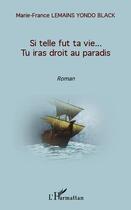 Marie-France LEMAINS YONDO BLACK

Si telle fut ta vie...
Tu iras droit au paradis

Roman

L'Harmattan